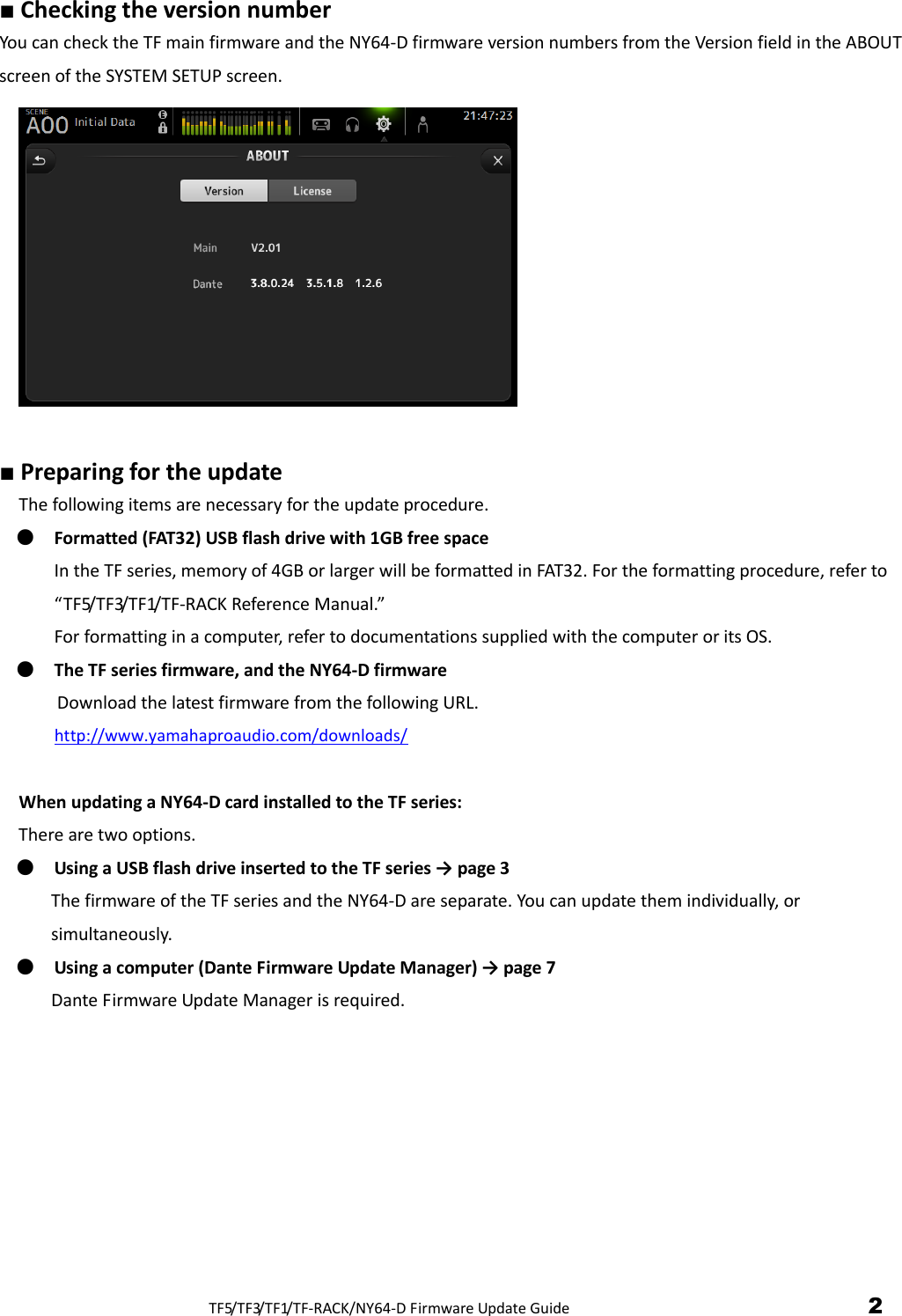 ■ Checking the version number

You can check the TF main firmware and the NY64-D firmware version numbers from the Version field in the ABOUT screen of the SYSTEM SETUP screen.

SCENE
A00 Initial Data
21:47:23
ABOUT
Version
License
Main V2.01
Dante 3.8.0.24 3.5.1.8 1.2.6

■ Preparing for the update

The following items are necessary for the update procedure.

● Formatted (FAT32) USB flash drive with 1GB free space

In the TF series, memory of 4GB or larger will be formatted in FAT32. For the formatting procedure, refer to “TF5/TF3/TF1/TF-RACK Reference Manual.”

For formatting in a computer, refer to documentations supplied with the computer or its OS.

● The TF series firmware, and the NY64-D firmware

Download the latest firmware from the following URL.

http://www.yamahaproaudio.com/downloads/

When updating a NY64-D card installed to the TF series:

There are two options.

● Using a USB flash drive inserted to the TF series → page 3

The firmware of the TF series and the NY64-D are separate. You can update them individually, or simultaneously.

● Using a computer (Dante Firmware Update Manager) → page 7

Dante Firmware Update Manager is required.

TF5/TF3/TF1/TF-RACK/NY64-D Firmware Update Guide

2